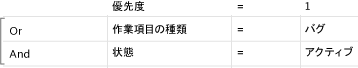 |  | 優先度 | = | 1 |
|---|---|---|---|
| Or | 作業項目の種類 | = | バグ |
| And | 状態 | = | アクティブ |